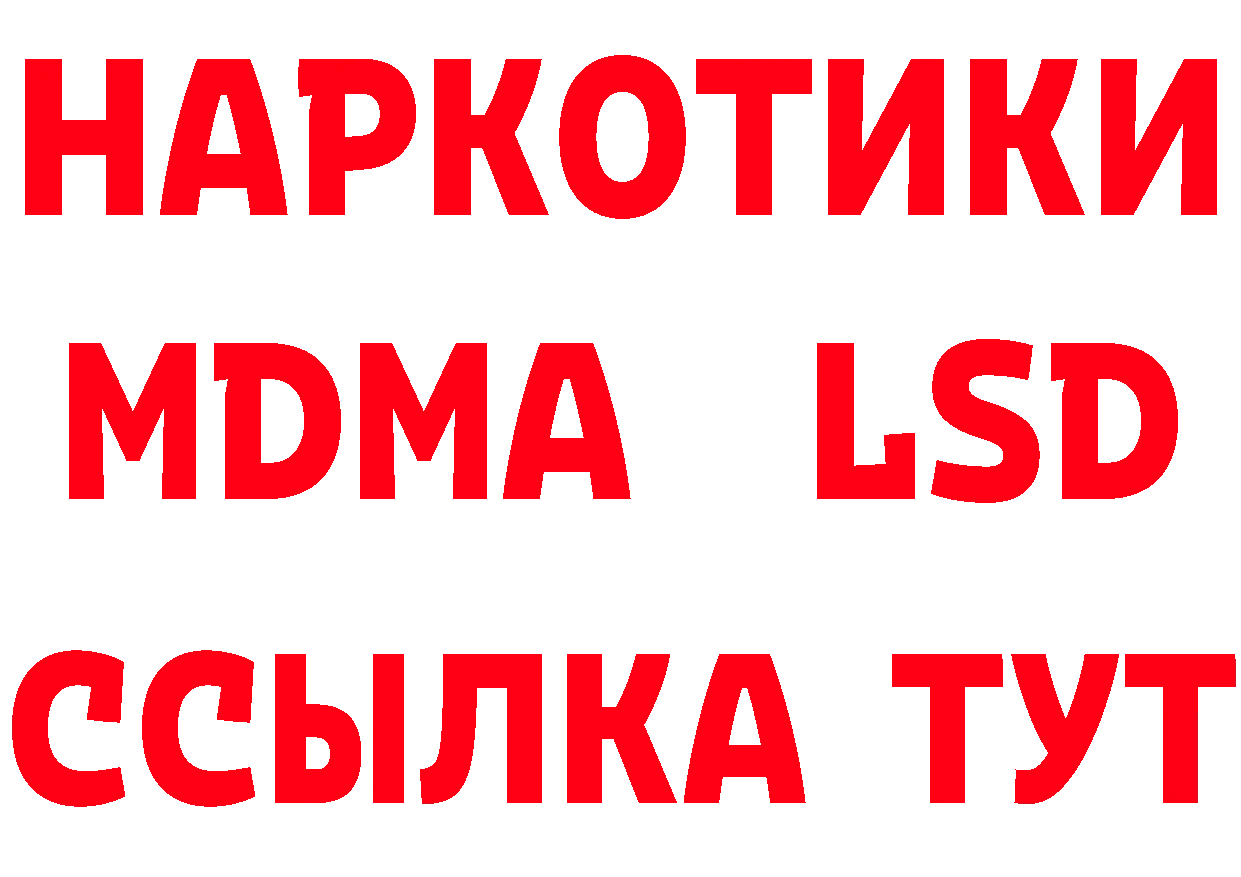 НАРКОТИКИ
MDMA LSD
ССЫЛКА ТУТ